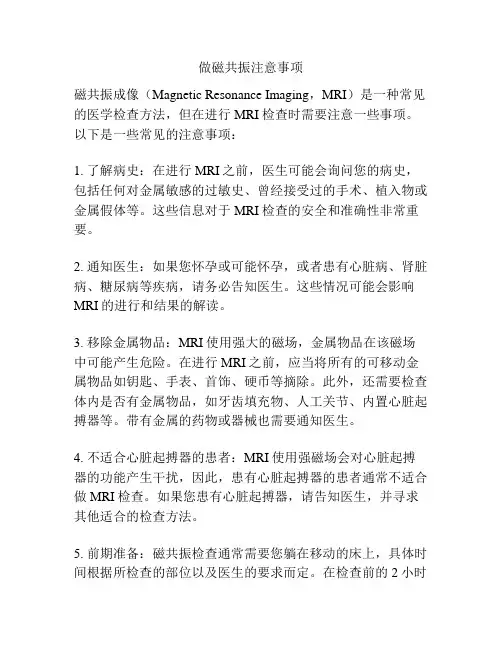 做磁共振注意事项

磁共振成像（Magnetic Resonance Imaging，MRI）是一种常见的医学检查方法，但在进行 MRI 检查时需要注意一些事项。以下是一些常见的注意事项：

1. 了解病史：在进行 MRI 之前，医生可能会询问您的病史，包括任何对金属敏感的过敏史、曾经接受过的手术、植入物或金属假体等。这些信息对于 MRI 检查的安全和准确性非常重要。

2. 通知医生：如果您怀孕或可能怀孕，或者患有心脏病、肾脏病、糖尿病等疾病，请务必告知医生。这些情况可能会影响 MRI 的进行和结果的解读。

3. 移除金属物品：MRI 使用强大的磁场，金属物品在该磁场中可能产生危险。在进行 MRI 之前，应当将所有的可移动金属物品如钥匙、手表、首饰、硬币等摘除。此外，还需要检查体内是否有金属物品，如牙齿填充物、人工关节、内置心脏起搏器等。带有金属的药物或器械也需要通知医生。

4. 不适合心脏起搏器的患者：MRI 使用强磁场会对心脏起搏器的功能产生干扰，因此，患有心脏起搏器的患者通常不适合做 MRI 检查。如果您患有心脏起搏器，请告知医生，并寻求其他适合的检查方法。

5. 前期准备：磁共振检查通常需要您躺在移动的床上，具体时间根据所检查的部位以及医生的要求而定。在检查前的 2 小时